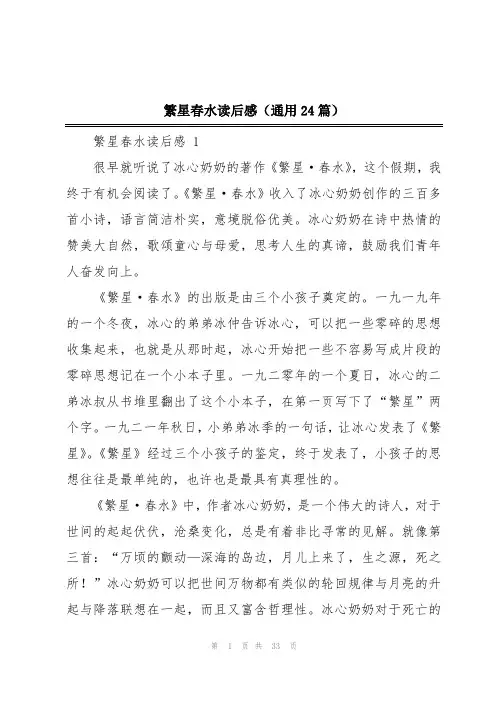 繁星春水读后感（通用24篇）

繁星春水读后感 1

很早就听说了冰心奶奶的著作《繁星·春水》，这个假期，我终于有机会阅读了。《繁星·春水》收入了冰心奶奶创作的三百多首小诗，语言简洁朴实，意境脱俗优美。冰心奶奶在诗中热情的赞美大自然，歌颂童心与母爱，思考人生的真谛，鼓励我们青年人奋发向上。

《繁星·春水》的出版是由三个小孩子奠定的。一九一九年的一个冬夜，冰心的弟弟冰仲告诉冰心，可以把一些零碎的思想收集起来，也就是从那时起，冰心开始把一些不容易写成片段的零碎思想记在一个小本子里。一九二零年的一个夏日，冰心的二弟冰叔从书堆里翻出了这个小本子，在第一页写下了“繁星”两个字。一九二一年秋日，小弟弟冰季的一句话，让冰心发表了《繁星》。《繁星》经过三个小孩子的鉴定，终于发表了，小孩子的思想往往是最单纯的，也许也是最具有真理性的。

《繁星·春水》中，作者冰心奶奶，是一个伟大的诗人，对于世间的起起伏伏，沧桑变化，总是有着非比寻常的见解。就像第三首：“万顷的颤动—深海的岛边，月儿上来了，生之源，死之所！”冰心奶奶可以把世间万物都有类似的轮回规律与月亮的升起与降落联想在一起，而且又富含哲理性。冰心奶奶对于死亡的

第 1 页 共 33 页